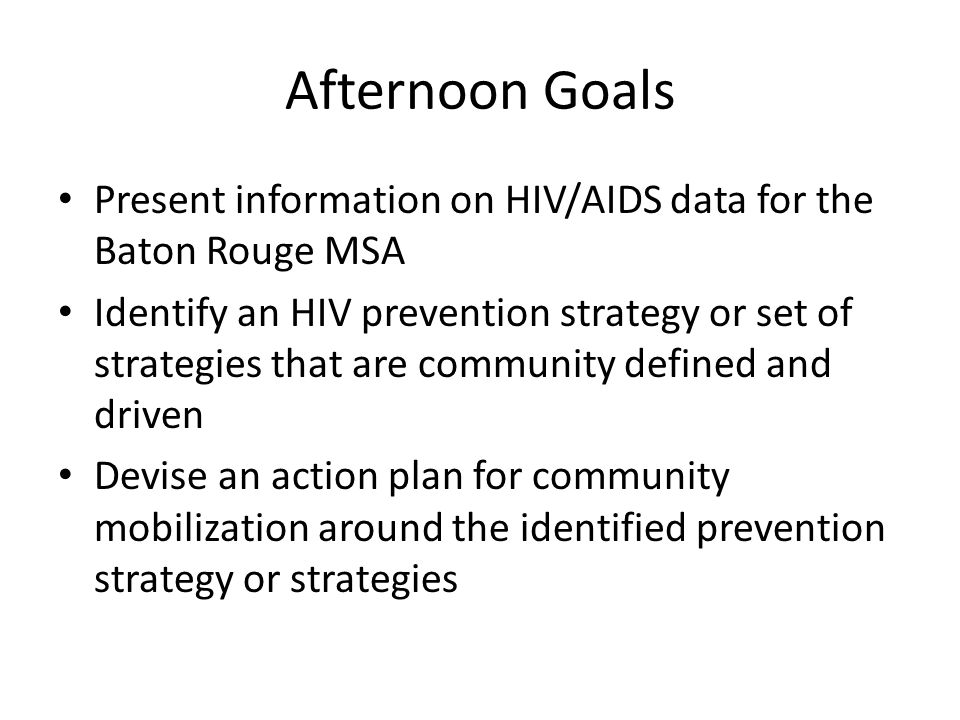 Afternoon Goals

• Present information on HIV/AIDS data for the Baton Rouge MSA
• Identify an HIV prevention strategy or set of strategies that are community defined and driven
• Devise an action plan for community mobilization around the identified prevention strategy or strategies